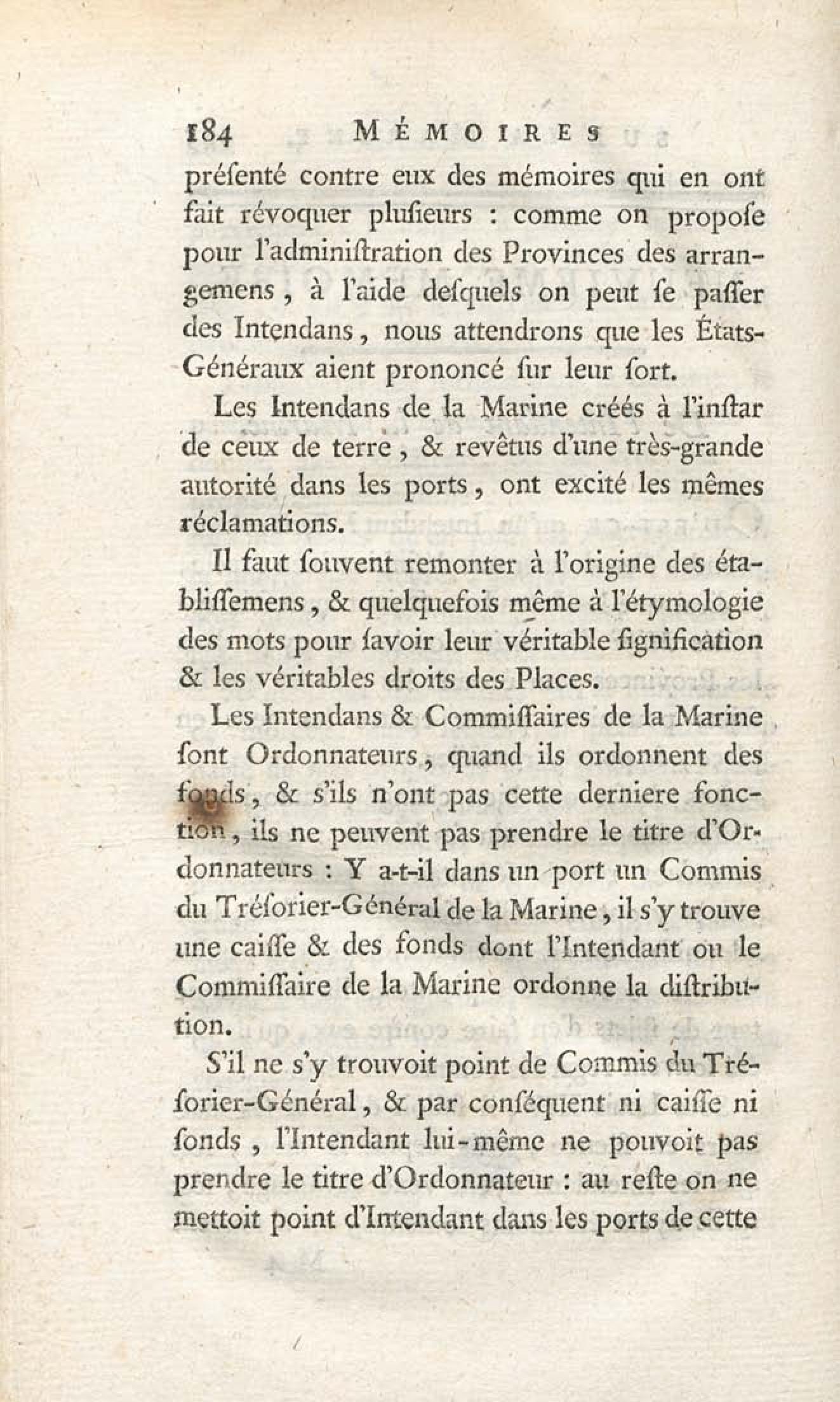 184 MÉMOIRES

préſenté contre eux des mémoires qui en ont fait révoquer pluſieurs : comme on propoſe pour l'adminiſtration des Provinces des arrangemens, à l'aide deſquels on peut ſe paſſer des Intendans, nous attendrons que les États-Généraux aient prononcé ſur leur ſort.

Les Intendans de la Marine créés à l'inſtar de ceux de terre, & revêtus d'une très-grande autorité dans les ports, ont excité les mêmes réclamations.

Il faut ſouvent remonter à l'origine des établiſſemens, & quelquefois même à l'étymologie des mots pour ſavoir leur véritable ſignification & les véritables droits des Places.

Les Intendans & Commiſſaires de la Marine ſont Ordonnateurs, quand ils ordonnent des fonds, & s'ils n'ont pas cette derniere fonction, ils ne peuvent pas prendre le titre d'Ordonnateurs : Y a-t-il dans un port un Commis du Tréſorier-Général de la Marine, il s'y trouve une caiſſe & des fonds dont l'Intendant ou le Commiſſaire de la Marine ordonne la diſtribution.

S'il ne s'y trouvoit point de Commis du Tréſorier-Général, & par conſéquent ni caiſſe ni fonds, l'Intendant lui-même ne pouvoit pas prendre le titre d'Ordonnateur : au reſte on ne mettoit point d'Intendant dans les ports de cette